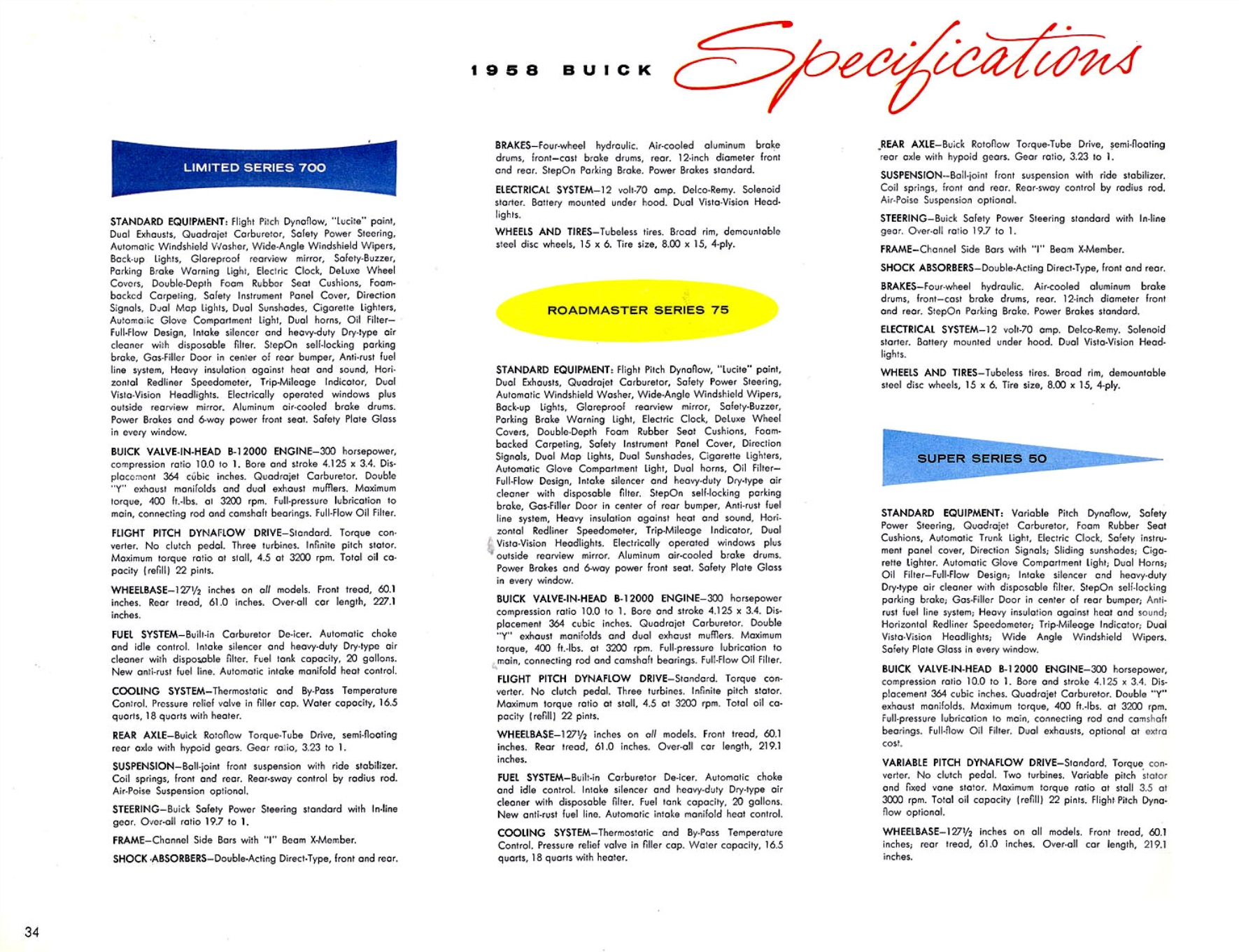 1958 BUICK Specifications

LIMITED SERIES 700

STANDARD EQUIPMENT: Flight Pitch Dynaflow, "Lucite" paint, Dual Exhausts, Quadrajet Carburetor, Safety Power Steering, Automatic Windshield Washer, Wide-Angle Windshield Wipers, Back-up Lights, Glareproof rearview mirror, Safety-Buzzer, Parking Brake Warning Light, Electric Clock, DeLuxe Wheel Covers, Double-Depth Foam Rubber Seat Cushions, Foam-backed Carpeting, Safety Instrument Panel Cover, Direction Signals, Dual Map Lights, Dual Sunshades, Cigarette Lighters, Automatic Glove Compartment Light, Dual horns, Oil Filter—Full-Flow Design, Intake silencer and heavy-duty Dry-type air cleaner with disposable filter. StepOn self-locking parking brake, Gas-Filler Door in center of rear bumper, Anti-rust fuel line system, Heavy insulation against heat and sound, Horizontal Redliner Speedometer, Trip-Mileage Indicator, Dual Vista-Vision Headlights. Electrically operated windows plus outside rearview mirror. Aluminum air-cooled brake drums. Power Brakes and 6-way power front seat. Safety Plate Glass in every window.

BUICK VALVE-IN-HEAD B-12000 ENGINE—300 horsepower, compression ratio 10.0 to 1. Bore and stroke 4.125 x 3.4. Displacement 364 cubic inches. Quadrajet Carburetor. Double "Y" exhaust manifolds and dual exhaust mufflers. Maximum torque, 400 ft.-lbs. at 3200 rpm. Full-pressure lubrication to main, connecting rod and camshaft bearings. Full-Flow Oil Filter.

FLIGHT PITCH DYNAFLOW DRIVE—Standard. Torque converter. No clutch pedal. Three turbines. Infinite pitch stator. Maximum torque ratio at stall, 4.5 at 3200 rpm. Total oil capacity (refill) 22 pints.

WHEELBASE—127½ inches on all models. Front tread, 60.1 inches. Rear tread, 61.0 inches. Over-all car length, 227.1 inches.

FUEL SYSTEM—Built-in Carburetor De-icer. Automatic choke and idle control. Intake silencer and heavy-duty Dry-type air cleaner with disposable filter. Fuel tank capacity, 20 gallons. New anti-rust fuel line. Automatic intake manifold heat control.

COOLING SYSTEM—Thermostatic and By-Pass Temperature Control. Pressure relief valve in filler cap. Water capacity, 16.5 quarts, 18 quarts with heater.

REAR AXLE—Buick Rotoflow Torque-Tube Drive, semi-floating rear axle with hypoid gears. Gear ratio, 3.23 to 1.

SUSPENSION—Ball-joint front suspension with ride stabilizer. Coil springs, front and rear. Rear-sway control by radius rod. Air-Poise Suspension optional.

STEERING—Buick Safety Power Steering standard with In-line gear. Over-all ratio 19.7 to 1.

FRAME—Channel Side Bars with "I" Beam X-Member.

SHOCK ABSORBERS—Double-Acting Direct-Type, front and rear.

BRAKES—Four-wheel hydraulic. Air-cooled aluminum brake drums, front—cast brake drums, rear. 12-inch diameter front and rear. StepOn Parking Brake. Power Brakes standard.

ELECTRICAL SYSTEM—12 volt-70 amp. Delco-Remy. Solenoid starter. Battery mounted under hood. Dual Vista-Vision Headlights.

WHEELS AND TIRES—Tubeless tires. Broad rim, demountable steel disc wheels, 15 x 6. Tire size, 8.00 x 15, 4-ply.

ROADMASTER SERIES 75

STANDARD EQUIPMENT: Flight Pitch Dynaflow, "Lucite" paint, Dual Exhausts, Quadrajet Carburetor, Safety Power Steering, Automatic Windshield Washer, Wide-Angle Windshield Wipers, Back-up Lights, Glareproof rearview mirror, Safety-Buzzer, Parking Brake Warning Light, Electric Clock, DeLuxe Wheel Covers, Double-Depth Foam Rubber Seat Cushions, Foam-backed Carpeting, Safety Instrument Panel Cover, Direction Signals, Dual Map Lights, Dual Sunshades, Cigarette Lighters, Automatic Glove Compartment Light, Dual horns, Oil Filter—Full-Flow Design, Intake silencer and heavy-duty Dry-type air cleaner with disposable filter. StepOn self-locking parking brake, Gas-Filler Door in center of rear bumper, Anti-rust fuel line system, Heavy insulation against heat and sound, Horizontal Redliner Speedometer, Trip-Mileage Indicator, Dual Vista-Vision Headlights. Electrically operated windows plus outside rearview mirror. Aluminum air-cooled brake drums. Power Brakes and 6-way power front seat. Safety Plate Glass in every window.

BUICK VALVE-IN-HEAD B-12000 ENGINE—300 horsepower compression ratio 10.0 to 1. Bore and stroke 4.125 x 3.4. Displacement 364 cubic inches. Quadrajet Carburetor. Double "Y" exhaust manifolds and dual exhaust mufflers. Maximum torque, 400 ft.-lbs. at 3200 rpm. Full-pressure lubrication to main, connecting rod and camshaft bearings. Full-Flow Oil Filter.

FLIGHT PITCH DYNAFLOW DRIVE—Standard. Torque converter. No clutch pedal. Three turbines. Infinite pitch stator. Maximum torque ratio at stall, 4.5 at 3200 rpm. Total oil capacity (refill) 22 pints.

WHEELBASE—127½ inches on all models. Front tread, 60.1 inches. Rear tread, 61.0 inches. Over-all car length, 219.1 inches.

FUEL SYSTEM—Built-in Carburetor De-icer. Automatic choke and idle control. Intake silencer and heavy-duty Dry-type air cleaner with disposable filter. Fuel tank capacity, 20 gallons. New anti-rust fuel line. Automatic intake manifold heat control.

COOLING SYSTEM—Thermostatic and By-Pass Temperature Control. Pressure relief valve in filler cap. Water capacity, 16.5 quarts, 18 quarts with heater.

REAR AXLE—Buick Rotoflow Torque-Tube Drive, semi-floating rear axle with hypoid gears. Gear ratio, 3.23 to 1.

SUSPENSION—Ball-joint front suspension with ride stabilizer. Coil springs, front and rear. Rear-sway control by radius rod. Air-Poise Suspension optional.

STEERING—Buick Safety Power Steering standard with In-line gear. Over-all ratio 19.7 to 1.

FRAME—Channel Side Bars with "I" Beam X-Member.

SHOCK ABSORBERS—Double-Acting Direct-Type, front and rear.

BRAKES—Four-wheel hydraulic. Air-cooled aluminum brake drums, front—cast brake drums, rear. 12-inch diameter front and rear. StepOn Parking Brake. Power Brakes standard.

ELECTRICAL SYSTEM—12 volt-70 amp. Delco-Remy. Solenoid starter. Battery mounted under hood. Dual Vista-Vision Headlights.

WHEELS AND TIRES—Tubeless tires. Broad rim, demountable steel disc wheels, 15 x 6. Tire size, 8.00 x 15, 4-ply.

SUPER SERIES 50

STANDARD EQUIPMENT: Variable Pitch Dynaflow, Safety Power Steering, Quadrajet Carburetor, Foam Rubber Seat Cushions, Automatic Trunk Light, Electric Clock, Safety instrument panel cover, Direction Signals; Sliding sunshades; Cigarette Lighter. Automatic Glove Compartment Light; Dual Horns; Oil Filter—Full-Flow Design; Intake silencer and heavy-duty Dry-type air cleaner with disposable filter. StepOn self-locking parking brake; Gas-Filler Door in center of rear bumper; Anti-rust fuel line system; Heavy insulation against heat and sound; Horizontal Redliner Speedometer; Trip-Mileage Indicator; Dual Vista-Vision Headlights; Wide Angle Windshield Wipers. Safety Plate Glass in every window.

BUICK VALVE-IN-HEAD B-12000 ENGINE—300 horsepower, compression ratio 10.0 to 1. Bore and stroke 4.125 x 3.4. Displacement 364 cubic inches. Quadrajet Carburetor. Double "Y" exhaust manifolds. Maximum torque, 400 ft.-lbs. at 3200 rpm. Full-pressure lubrication to main, connecting rod and camshaft bearings. Full-flow Oil Filter. Dual exhausts, optional at extra cost.

VARIABLE PITCH DYNAFLOW DRIVE—Standard. Torque converter. No clutch pedal. Two turbines. Variable pitch stator and fixed vane stator. Maximum torque ratio at stall 3.5 at 3000 rpm. Total oil capacity (refill) 22 pints. Flight Pitch Dynaflow optional.

WHEELBASE—127½ inches on all models. Front tread, 60.1 inches; rear tread, 61.0 inches. Over-all car length, 219.1 inches.

34